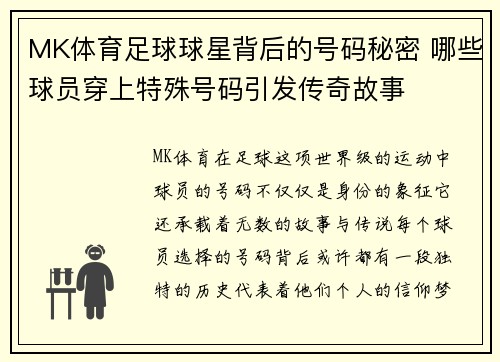 MK体育足球球星背后的号码秘密 哪些球员穿上特殊号码引发传奇故事

MK体育在足球这项世界级的运动中球员的号码不仅仅是身份的象征它还承载着无数的故事与传说每个球员选择的号码背后或许都有一段独特的历史代表着他们个人的信仰梦